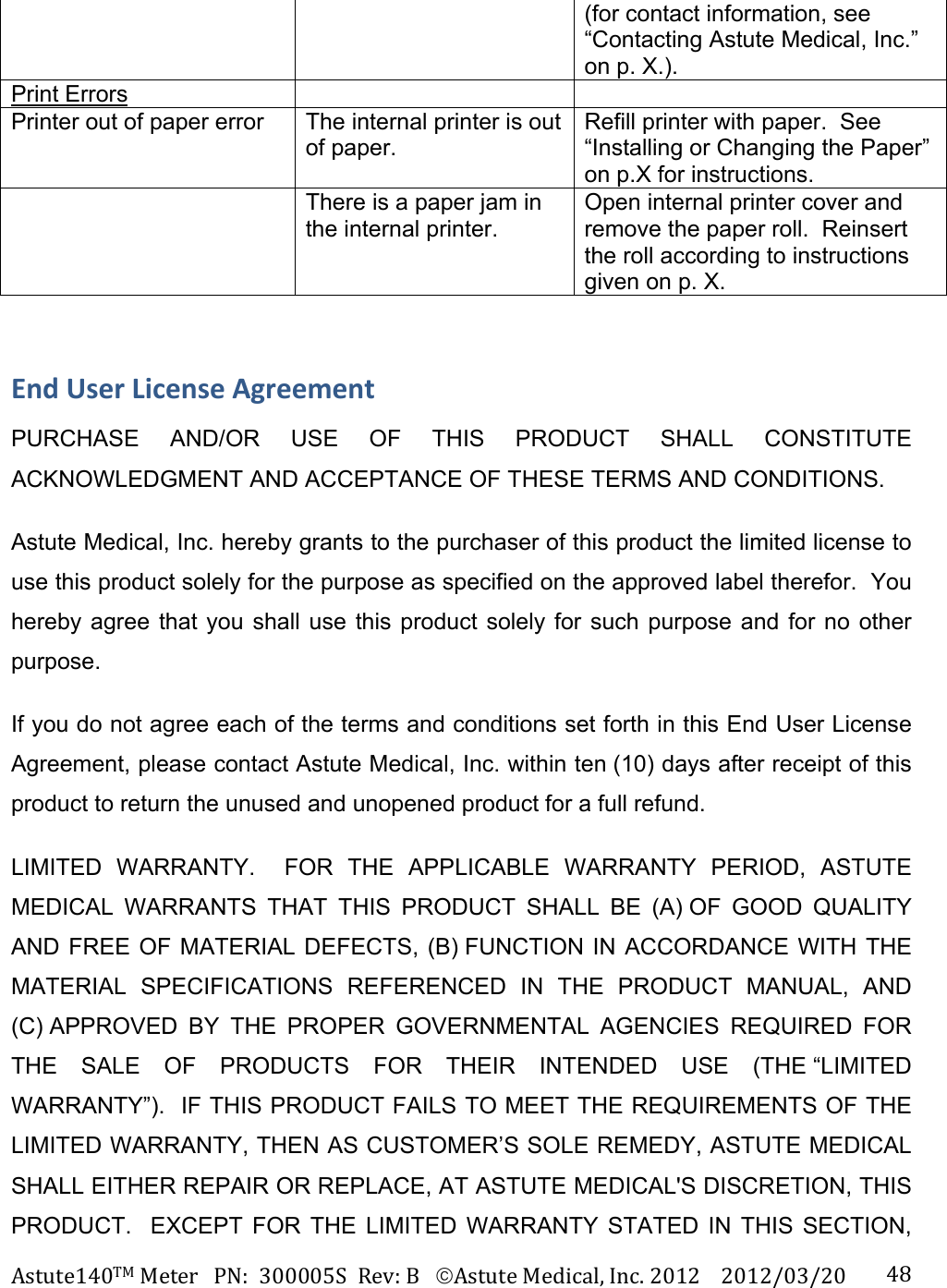 | | | (for contact information, see “Contacting Astute Medical, Inc.” on p. X.). |
|---|---|---|
| Print Errors | | |
| Printer out of paper error | The internal printer is out of paper. | Refill printer with paper. See “Installing or Changing the Paper” on p.X for instructions. |
| | There is a paper jam in the internal printer. | Open internal printer cover and remove the paper roll. Reinsert the roll according to instructions given on p. X. |

End User License Agreement

PURCHASE AND/OR USE OF THIS PRODUCT SHALL CONSTITUTE ACKNOWLEDGMENT AND ACCEPTANCE OF THESE TERMS AND CONDITIONS.

Astute Medical, Inc. hereby grants to the purchaser of this product the limited license to use this product solely for the purpose as specified on the approved label therefor. You hereby agree that you shall use this product solely for such purpose and for no other purpose.

If you do not agree each of the terms and conditions set forth in this End User License Agreement, please contact Astute Medical, Inc. within ten (10) days after receipt of this product to return the unused and unopened product for a full refund.

LIMITED WARRANTY. FOR THE APPLICABLE WARRANTY PERIOD, ASTUTE MEDICAL WARRANTS THAT THIS PRODUCT SHALL BE (A) OF GOOD QUALITY AND FREE OF MATERIAL DEFECTS, (B) FUNCTION IN ACCORDANCE WITH THE MATERIAL SPECIFICATIONS REFERENCED IN THE PRODUCT MANUAL, AND (C) APPROVED BY THE PROPER GOVERNMENTAL AGENCIES REQUIRED FOR THE SALE OF PRODUCTS FOR THEIR INTENDED USE (THE “LIMITED WARRANTY”). IF THIS PRODUCT FAILS TO MEET THE REQUIREMENTS OF THE LIMITED WARRANTY, THEN AS CUSTOMER’S SOLE REMEDY, ASTUTE MEDICAL SHALL EITHER REPAIR OR REPLACE, AT ASTUTE MEDICAL'S DISCRETION, THIS PRODUCT. EXCEPT FOR THE LIMITED WARRANTY STATED IN THIS SECTION,

Astute140$^{TM}$ Meter PN: 300005S Rev: B ©Astute Medical, Inc. 2012 2012/03/20 48